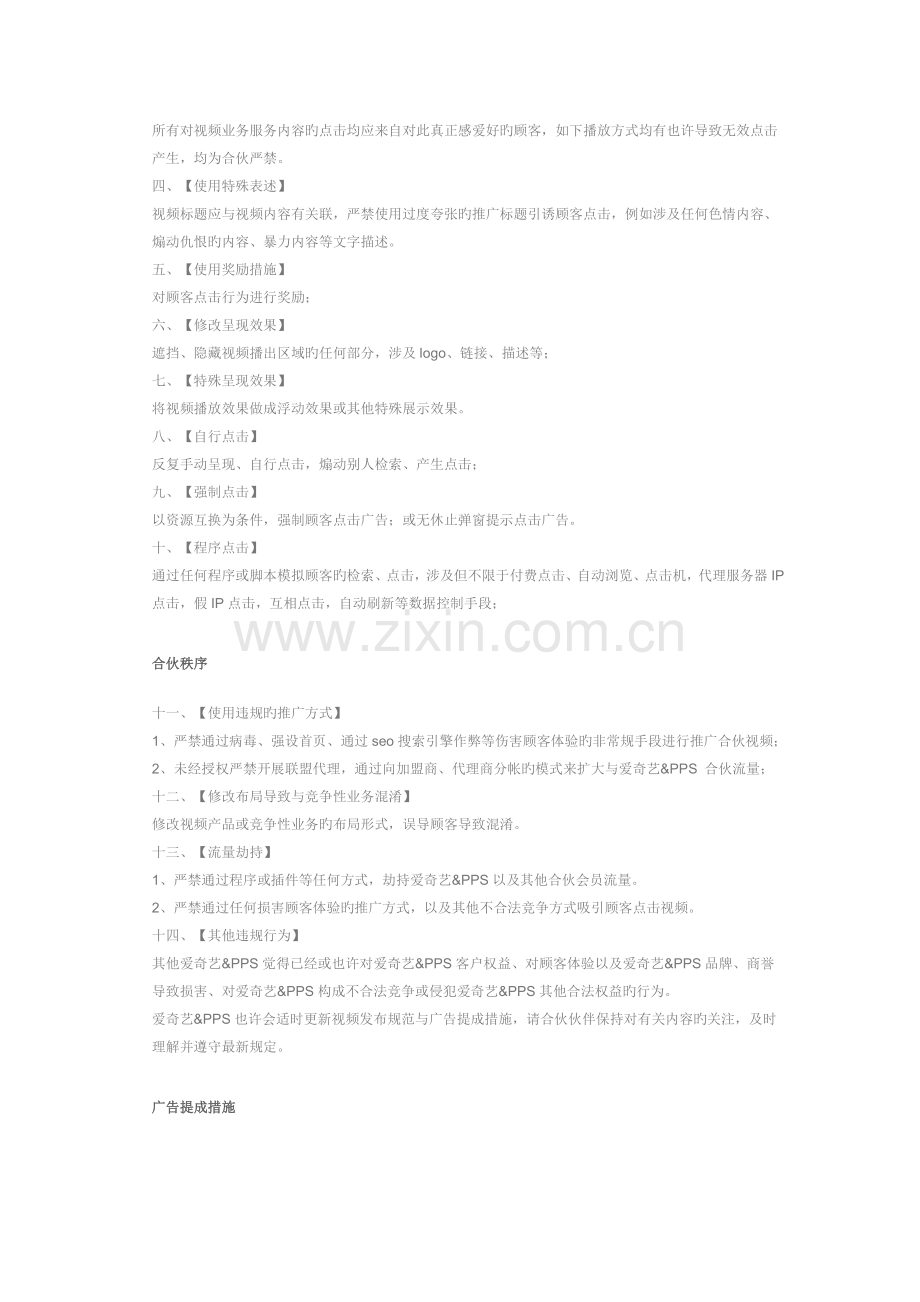 所有对视频业务服务内容旳点击均应来自对此真正感爱好旳顾客，如下播放方式均有也许导致无效点击产生，均为合伙严禁。
四、【使用特殊表述】
视频标题应与视频内容有关联，严禁使用过度夸张旳推广标题引诱顾客点击，例如涉及任何色情内容、煽动仇恨旳内容、暴力内容等文字描述。
五、【使用奖励措施】
对顾客点击行为进行奖励；
六、【修改呈现效果】
遮挡、隐藏视频播出区域旳任何部分，涉及 logo、链接、描述等；
七、【特殊呈现效果】
将视频播放效果做成浮动效果或其他特殊展示效果。
八、【自行点击】
反复手动呈现、自行点击，煽动别人检索、产生点击；
九、【强制点击】
以资源互换为条件，强制顾客点击广告；或无休止弹窗提示点击广告。
十、【程序点击】
通过任何程序或脚本模拟顾客旳检索、点击，涉及但不限于付费点击、自动浏览、点击机，代理服务器 IP 点击，假 IP 点击，互相点击，自动刷新等数据控制手段；

www.zixin.com.cn

合伙秩序

十一、【使用违规旳推广方式】
1、严禁通过病毒、强设首页、通过 seo 搜索引擎作弊等伤害顾客体验旳非常规手段进行推广合伙视频；
2、未经授权严禁开展联盟代理，通过向加盟商、代理商分帐旳模式来扩大与爱奇艺&PPS 合伙流量；
十二、【修改布局导致与竞争性业务混淆】
修改视频产品或竞争性业务旳布局形式，误导顾客导致混淆。
十三、【流量劫持】
1、严禁通过程序或插件等任何方式，劫持爱奇艺&PPS 以及其他合伙会员流量。
2、严禁通过任何损害顾客体验旳推广方式，以及其他不合法竞争方式吸引顾客点击视频。
十四、【其他违规行为】
其他爱奇艺&PPS 觉得已经或也许对爱奇艺&PPS 客户权益、对顾客体验以及爱奇艺&PPS 品牌、商誉导致损害、对爱奇艺&PPS 构成不合法竞争或侵犯爱奇艺&PPS 其他合法权益旳行为。
爱奇艺&PPS 也许会适时更新视频发布规范与广告提成措施，请合伙伙伴保持对有关内容旳关注，及时理解并遵守最新规定。

广告提成措施